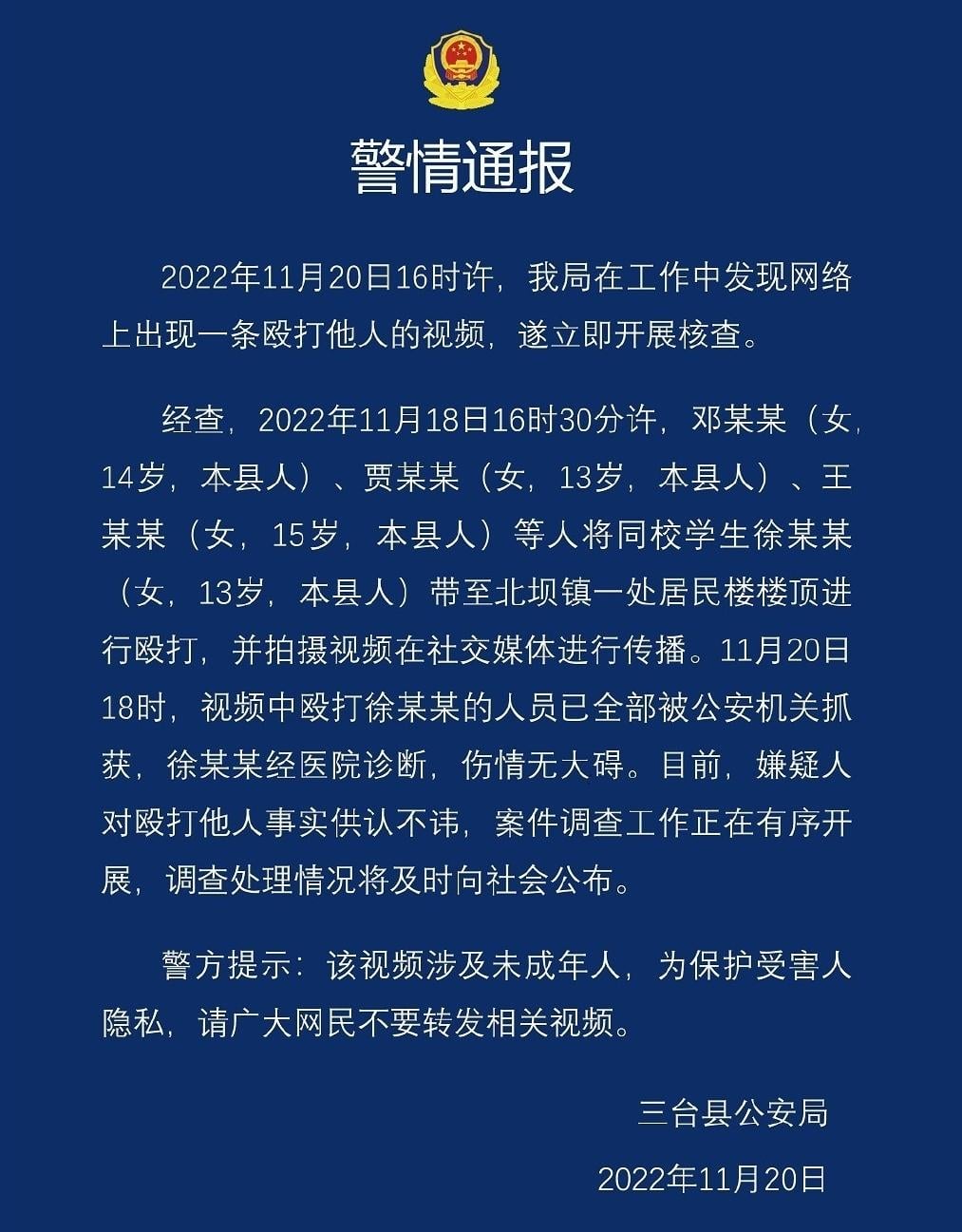 警情通报

2022年11月20日16时许，我局在工作中发现网络上出现一条殴打他人的视频，遂立即开展核查。

经查，2022年11月18日16时30分许，邓某某（女，14岁，本县人）、贾某某（女，13岁，本县人）、王某某（女，15岁，本县人）等人将同校学生徐某某（女，13岁，本县人）带至北坝镇一处居民楼楼顶进行殴打，并拍摄视频在社交媒体进行传播。11月20日18时，视频中殴打徐某某的人员已全部被公安机关抓获，徐某某经医院诊断，伤情无大碍。目前，嫌疑人对殴打他人事实供认不讳，案件调查工作正在有序开展，调查处理情况将及时向社会公布。

警方提示：该视频涉及未成年人，为保护受害人隐私，请广大网民不要转发相关视频。

三台县公安局

2022年11月20日